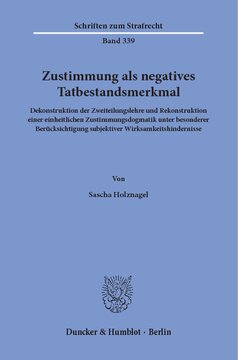 Schriften zum Strafrecht

Band 339

Zustimmung als negatives Tatbestandsmerkmal

Dekonstruktion der Zweiteilungslehre und Rekonstruktion einer einheitlichen Zustimmungsdogmatik unter besonderer Berücksichtigung subjektiver Wirksamkeitshindernisse

Von

Sascha Holznagel

Duncker & Humblot · Berlin